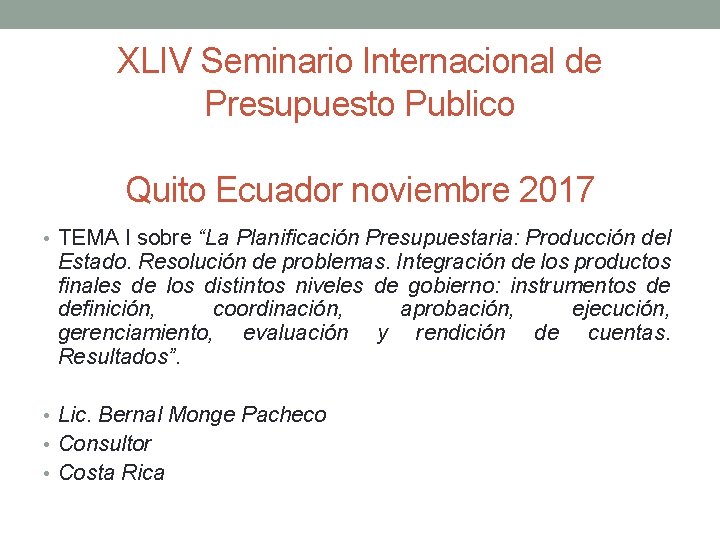 XLIV Seminario Internacional de Presupuesto Publico

Quito Ecuador noviembre 2017

• TEMA I sobre "La Planificación Presupuestaria: Producción del Estado. Resolución de problemas. Integración de los productos finales de los distintos niveles de gobierno: instrumentos de definición, coordinación, aprobación, ejecución, gerenciamiento, evaluación y rendición de cuentas. Resultados".

• Lic. Bernal Monge Pacheco
• Consultor
• Costa Rica